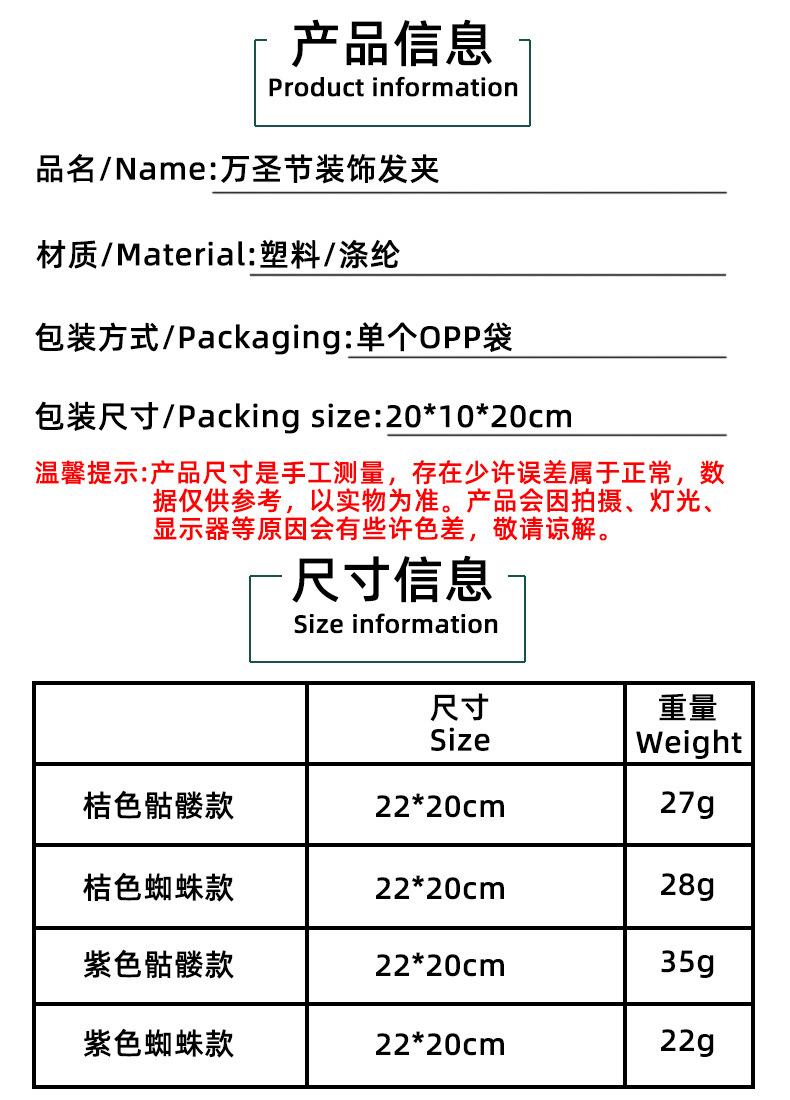 产品信息
Product information

品名/Name:万圣节装饰发夹

材质/Material:塑料/涤纶

包装方式/Packaging:单个OPP袋

包装尺寸/Packing size:20*10*20cm

温馨提示:产品尺寸是手工测量，存在少许误差属于正常，数据仅供参考，以实物为准。产品会因拍摄、灯光、显示器等原因会有些许色差，敬请谅解。

尺寸信息
Size information

| | 尺寸 Size | 重量 Weight |
|---|---|---|
| 桔色骷髅款 | 22*20cm | 27g |
| 桔色蜘蛛款 | 22*20cm | 28g |
| 紫色骷髅款 | 22*20cm | 35g |
| 紫色蜘蛛款 | 22*20cm | 22g |